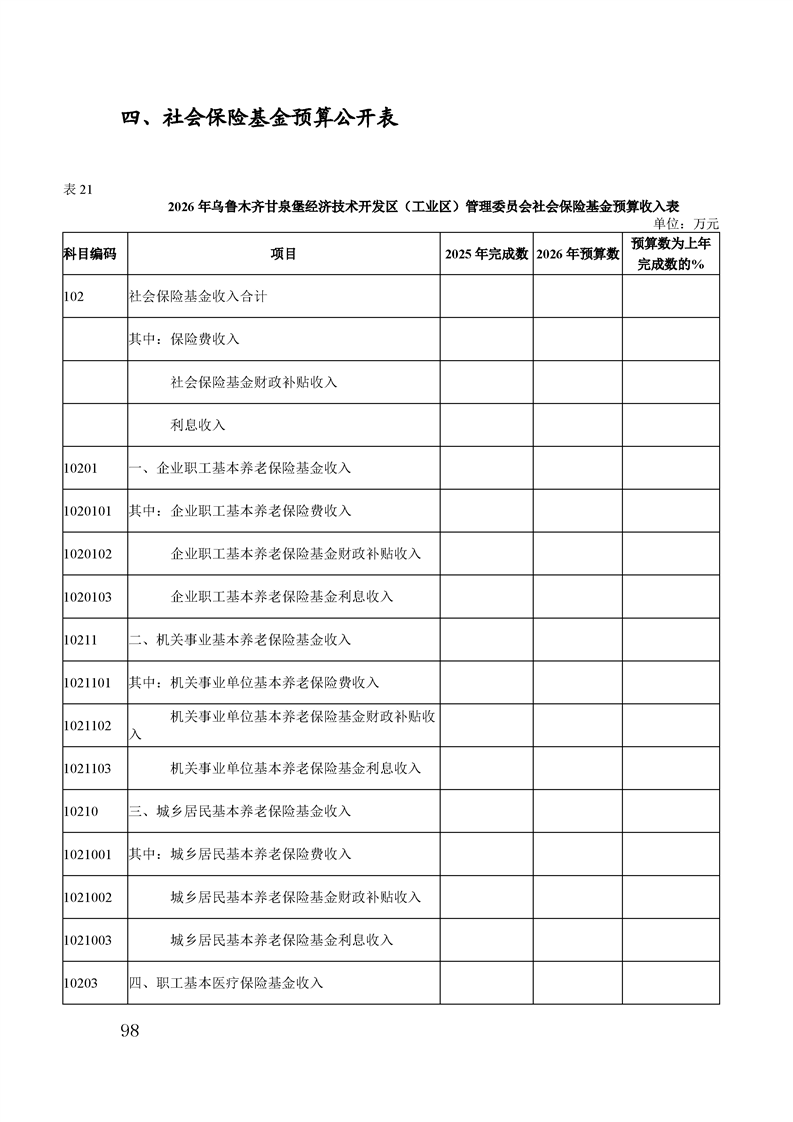 四、社会保险基金预算公开表

表 21

2026 年乌鲁木齐甘泉堡经济技术开发区（工业区）管理委员会社会保险基金预算收入表

单位：万元

| 科目编码 | 项目 | 2025 年完成数 | 2026 年预算数 | 预算数为上年完成数的% |
|---|---|---|---|---|
| 102 | 社会保险基金收入合计 | | | |
| | 其中：保险费收入 | | | |
| | 社会保险基金财政补贴收入 | | | |
| | 利息收入 | | | |
| 10201 | 一、企业职工基本养老保险基金收入 | | | |
| 1020101 | 其中：企业职工基本养老保险费收入 | | | |
| 1020102 | 企业职工基本养老保险基金财政补贴收入 | | | |
| 1020103 | 企业职工基本养老保险基金利息收入 | | | |
| 10211 | 二、机关事业基本养老保险基金收入 | | | |
| 1021101 | 其中：机关事业单位基本养老保险费收入 | | | |
| 1021102 | 机关事业单位基本养老保险基金财政补贴收入 | | | |
| 1021103 | 机关事业单位基本养老保险基金利息收入 | | | |
| 10210 | 三、城乡居民基本养老保险基金收入 | | | |
| 1021001 | 其中：城乡居民基本养老保险费收入 | | | |
| 1021002 | 城乡居民基本养老保险基金财政补贴收入 | | | |
| 1021003 | 城乡居民基本养老保险基金利息收入 | | | |
| 10203 | 四、职工基本医疗保险基金收入 | | | |

98